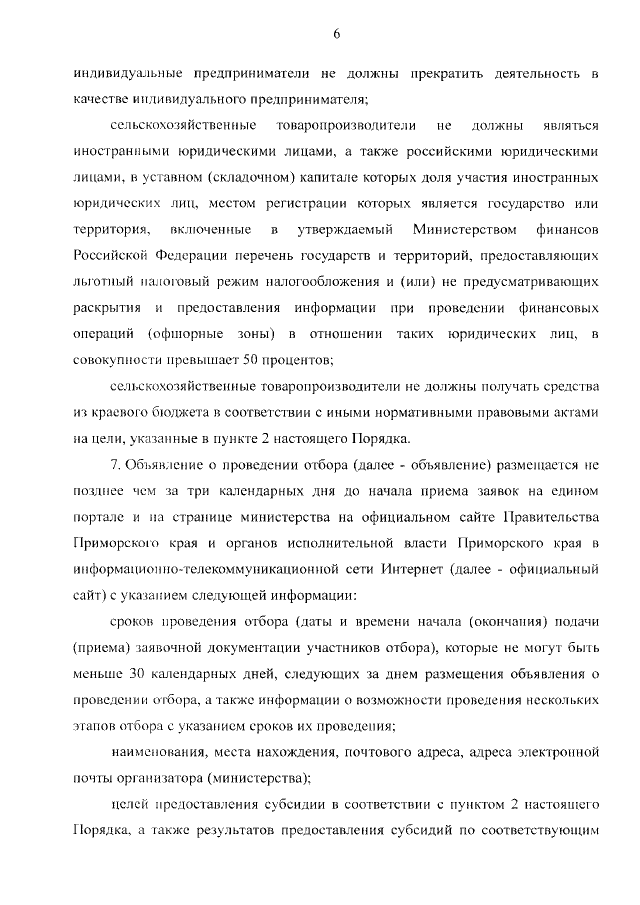 6

индивидуальные предприниматели не должны прекратить деятельность в качестве индивидуального предпринимателя;

сельскохозяйственные товаропроизводители не должны являться иностранными юридическими лицами, а также российскими юридическими лицами, в уставном (складочном) капитале которых доля участия иностранных юридических лиц, местом регистрации которых является государство или территория, включенные в утверждаемый Министерством финансов Российской Федерации перечень государств и территорий, предоставляющих льготный налоговый режим налогообложения и (или) не предусматривающих раскрытия и предоставления информации при проведении финансовых операций (офшорные зоны) в отношении таких юридических лиц, в совокупности превышает 50 процентов;

сельскохозяйственные товаропроизводители не должны получать средства из краевого бюджета в соответствии с иными нормативными правовыми актами на цели, указанные в пункте 2 настоящего Порядка.

7. Объявление о проведении отбора (далее - объявление) размещается не позднее чем за три календарных дня до начала приема заявок на едином портале и на странице министерства на официальном сайте Правительства Приморского края и органов исполнительной власти Приморского края в информационно-телекоммуникационной сети Интернет (далее - официальный сайт) с указанием следующей информации:

сроков проведения отбора (даты и времени начала (окончания) подачи (приема) заявочной документации участников отбора), которые не могут быть меньше 30 календарных дней, следующих за днем размещения объявления о проведении отбора, а также информации о возможности проведения нескольких этапов отбора с указанием сроков их проведения;

наименования, места нахождения, почтового адреса, адреса электронной почты организатора (министерства);

целей предоставления субсидии в соответствии с пунктом 2 настоящего Порядка, а также результатов предоставления субсидий по соответствующим